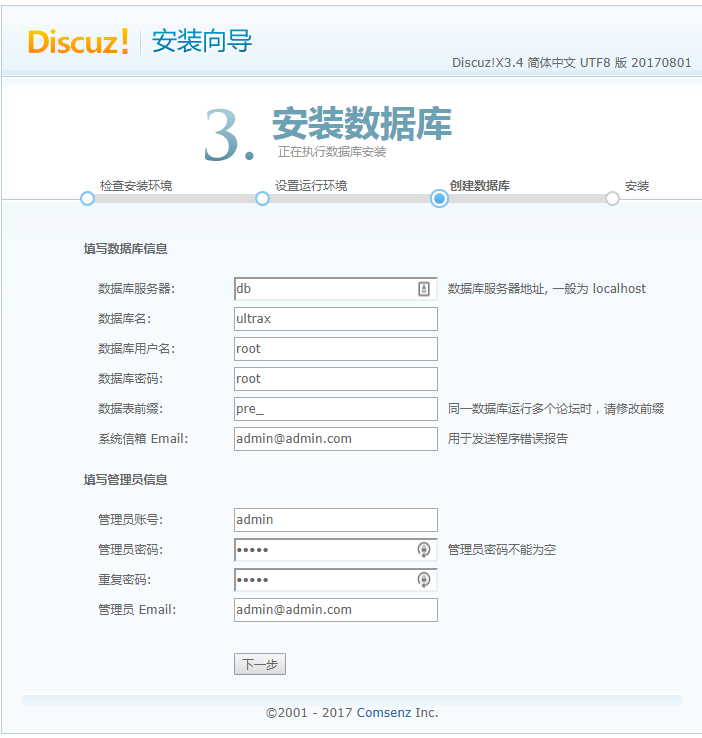 Discuz! 安装向导

Discuz!X3.4 简体中文 UTF8 版 20170801

3. 安装数据库
正在执行数据库安装

检查安装环境 设置运行环境 创建数据库 安装

填写数据库信息

数据库服务器: db 数据库服务器地址, 一般为 localhost
数据库名: ultrax
数据库用户名: root
数据库密码: root
数据表前缀: pre_ 同一数据库运行多个论坛时，请修改前缀
系统信箱 Email: admin@admin.com 用于发送程序错误报告

填写管理员信息

管理员账号: admin
管理员密码: ••••• 管理员密码不能为空
重复密码: •••••
管理员 Email: admin@admin.com

下一步

©2001 - 2017 Comsenz Inc.